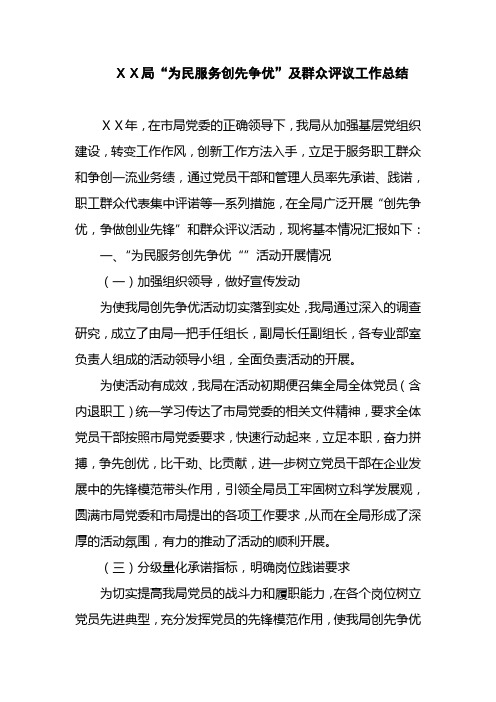 ＸＸ局“为民服务创先争优”及群众评议工作总结

ＸＸ年，在市局党委的正确领导下，我局从加强基层党组织建设，转变工作作风，创新工作方法入手，立足于服务职工群众和争创一流业务绩，通过党员干部和管理人员率先承诺、践诺，职工群众代表集中评诺等一系列措施，在全局广泛开展“创先争优，争做创业先锋”和群众评议活动，现将基本情况汇报如下：

一、“为民服务创先争优“”活动开展情况

（一）加强组织领导，做好宣传发动

为使我局创先争优活动切实落到实处，我局通过深入的调查研究，成立了由局一把手任组长，副局长任副组长，各专业部室负责人组成的活动领导小组，全面负责活动的开展。

为使活动有成效，我局在活动初期便召集全局全体党员（含内退职工）统一学习传达了市局党委的相关文件精神，要求全体党员干部按照市局党委要求，快速行动起来，立足本职，奋力拼搏，争先创优，比干劲、比贡献，进一步树立党员干部在企业发展中的先锋模范带头作用，引领全局员工牢固树立科学发展观，圆满市局党委和市局提出的各项工作要求，从而在全局形成了深厚的活动氛围，有力的推动了活动的顺利开展。

（三）分级量化承诺指标，明确岗位践诺要求

为切实提高我局党员的战斗力和履职能力，在各个岗位树立党员先进典型，充分发挥党员的先锋模范作用，使我局创先争优